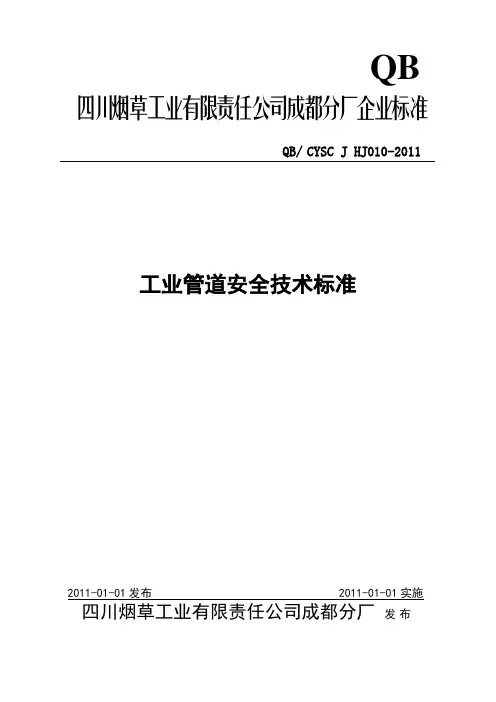 QB

四川烟草工业有限责任公司成都分厂企业标准

QB/ CYSC J HJ010-2011

工业管道安全技术标准

2011-01-01发布 2011-01-01实施

四川烟草工业有限责任公司成都分厂 发布